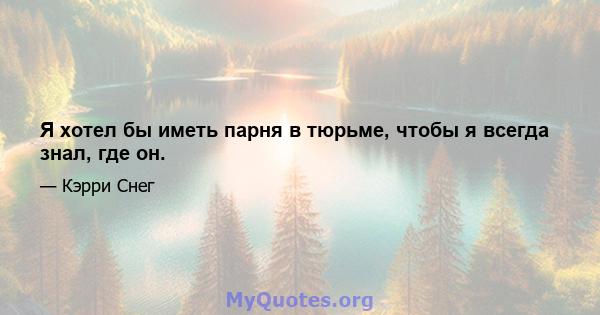 Я хотел бы иметь парня в тюрьме, чтобы я всегда знал, где он.

— Кэрри Снег

MyQuotes.org